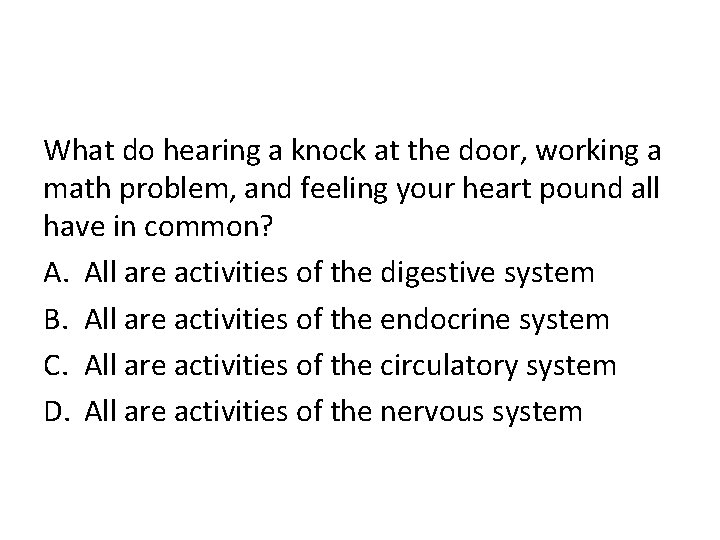 What do hearing a knock at the door, working a math problem, and feeling your heart pound all have in common?

A. All are activities of the digestive system
B. All are activities of the endocrine system
C. All are activities of the circulatory system
D. All are activities of the nervous system